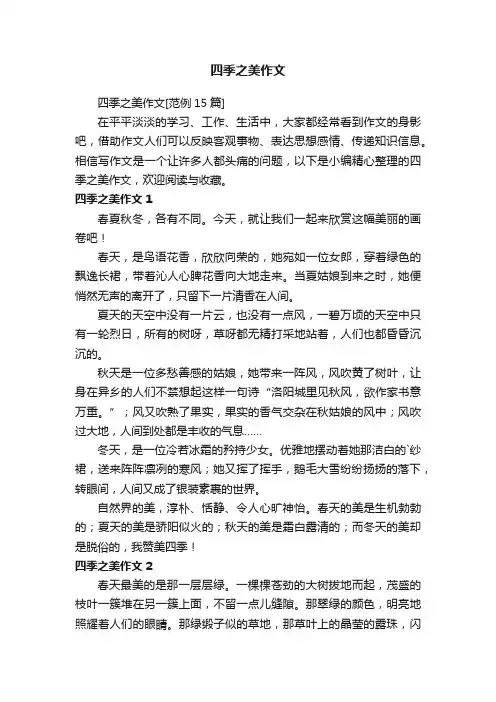 四季之美作文

四季之美作文[范例 15 篇]

在平平淡淡的学习、工作、生活中，大家都经常看到作文的身影吧，借助作文人们可以反映客观事物、表达思想感情、传递知识信息。相信写作文是一个让许多人都头痛的问题，以下是小编精心整理的四季之美作文，欢迎阅读与收藏。

四季之美作文 1

春夏秋冬，各有不同。今天，就让我们一起来欣赏这幅美丽的画卷吧！

春天，是鸟语花香，欣欣向荣的，她宛如一位女郎，穿着绿色的飘逸长裙，带着沁人心脾花香向大地走来。当夏姑娘到来之时，她便悄然无声的离开了，只留下一片清香在人间。

夏天的天空中没有一片云，也没有一点风，一碧万顷的天空中只有一轮烈日，所有的树呀，草呀都无精打采地站着，人们也都昏昏沉沉的。

秋天是一位多愁善感的姑娘，她带来一阵风，风吹黄了树叶，让身在异乡的人们不禁想起这样一句诗“洛阳城里见秋风，欲作家书意万重。”；风又吹熟了果实，果实的香气交杂在秋姑娘的风中；风吹过大地，人间到处都是丰收的气息……

冬天，是一位冷若冰霜的矜持少女。优雅地摆动着她那洁白的`纱裙，送来阵阵凛冽的寒风；她又挥了挥手，鹅毛大雪纷纷扬扬的落下，转眼间，人间又成了银装素裹的世界。

自然界的美，淳朴、恬静、令人心旷神怡。春天的美是生机勃勃的；夏天的美是骄阳似火的；秋天的美是霜白露清的；而冬天的美却是脱俗的，我赞美四季！

四季之美作文 2

春天最美的是那一层层绿。一棵棵苍劲的大树拔地而起，茂盛的枝叶一簇堆在另一簇上面，不留一点儿缝隙。那翠绿的颜色，明亮地照耀着人们的眼睛。那绿缎子似的草地，那草叶上的晶莹的露珠，闪